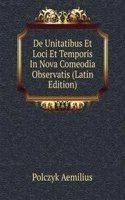 De Unitatibus Et Loci Et Temporis In Nova Comeodia Observatis (Latin Edition)

Polczyk Aemilius